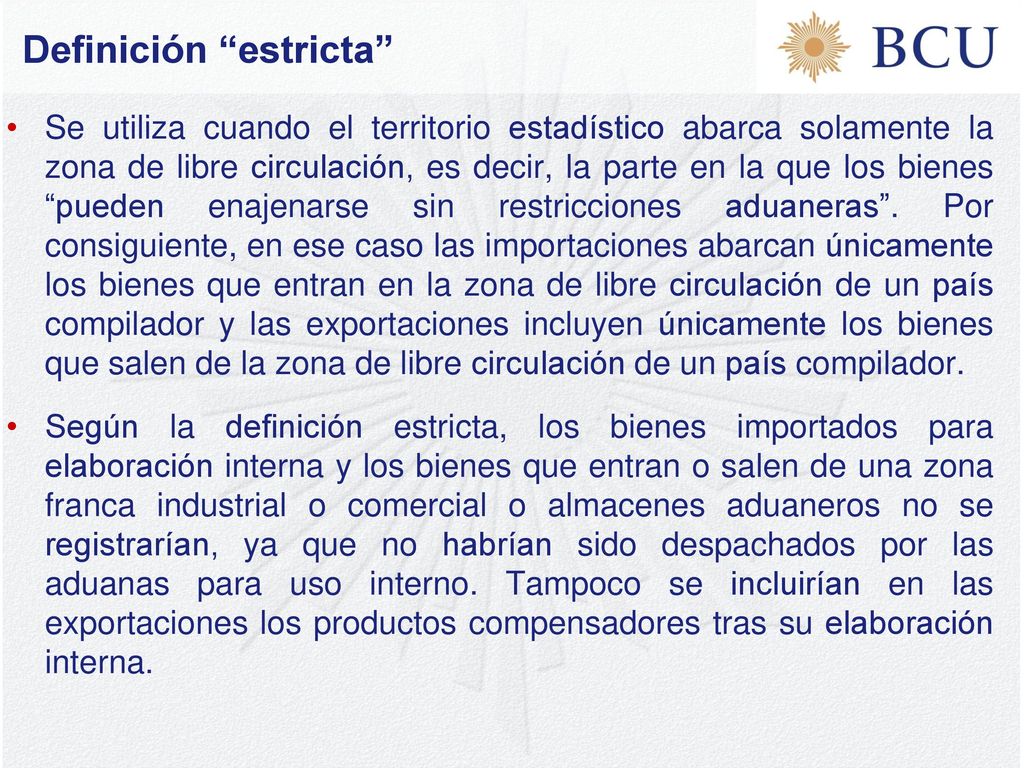 Definición “estricta”

BCU

• Se utiliza cuando el territorio estadístico abarca solamente la zona de libre circulación, es decir, la parte en la que los bienes “pueden enajenarse sin restricciones aduaneras”. Por consiguiente, en ese caso las importaciones abarcan únicamente los bienes que entran en la zona de libre circulación de un país compilador y las exportaciones incluyen únicamente los bienes que salen de la zona de libre circulación de un país compilador.

• Según la definición estricta, los bienes importados para elaboración interna y los bienes que entran o salen de una zona franca industrial o comercial o almacenes aduaneros no se registrarían, ya que no habrían sido despachados por las aduanas para uso interno. Tampoco se incluirían en las exportaciones los productos compensadores tras su elaboración interna.